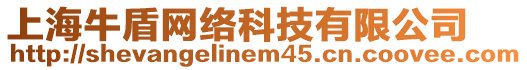 上海牛盾网络科技有限公司
http://shevangelinem45.cn.coovee.com